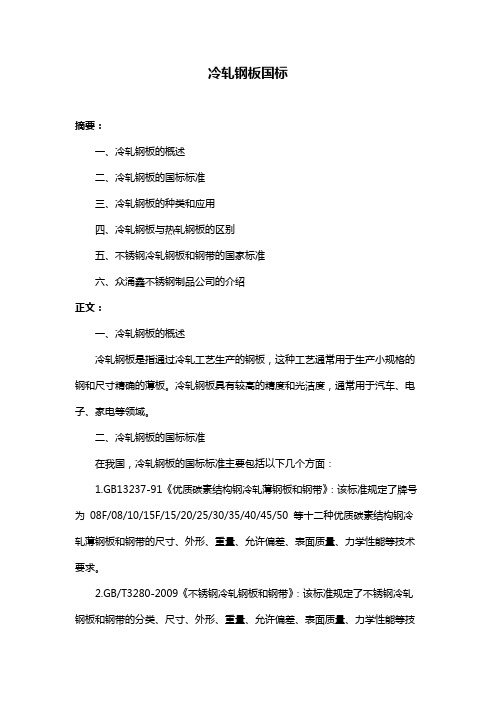 冷轧钢板国标

摘要：

一、冷轧钢板的概述

二、冷轧钢板的国标标准

三、冷轧钢板的种类和应用

四、冷轧钢板与热轧钢板的区别

五、不锈钢冷轧钢板和钢带的国家标准

六、众涌鑫不锈钢制品公司的介绍

正文：

一、冷轧钢板的概述

冷轧钢板是指通过冷轧工艺生产的钢板，这种工艺通常用于生产小规格的钢和尺寸精确的薄板。冷轧钢板具有较高的精度和光洁度，通常用于汽车、电子、家电等领域。

二、冷轧钢板的国标标准

在我国，冷轧钢板的国标标准主要包括以下几个方面：

1.GB13237-91《优质碳素结构钢冷轧薄钢板和钢带》：该标准规定了牌号为 08F/08/10/15F/15/20/25/30/35/40/45/50 等十二种优质碳素结构钢冷轧薄钢板和钢带的尺寸、外形、重量、允许偏差、表面质量、力学性能等技术要求。

2.GB/T3280-2009《不锈钢冷轧钢板和钢带》：该标准规定了不锈钢冷轧钢板和钢带的分类、尺寸、外形、重量、允许偏差、表面质量、力学性能等技